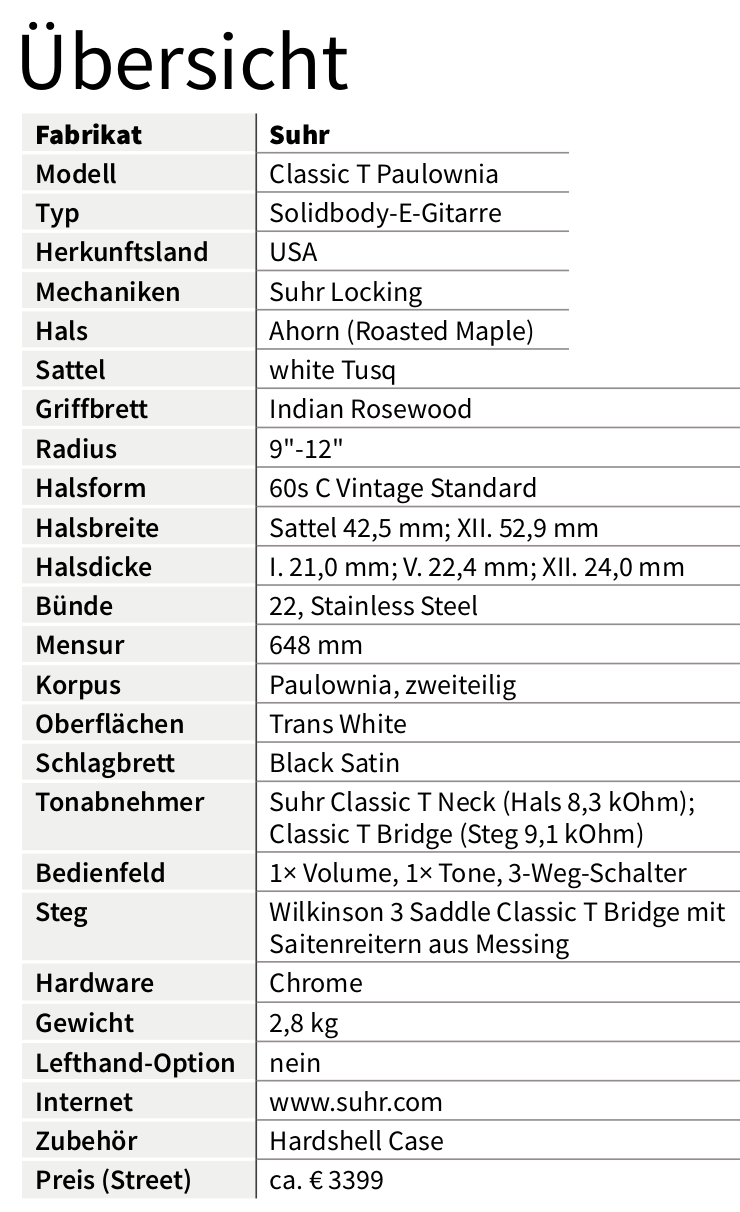 Übersicht

| Fabrikat | Suhr |
|---|---|
| Modell | Classic T Paulownia |
| Typ | Solidbody-E-Gitarre |
| Herkunftsland | USA |
| Mechaniken | Suhr Locking |
| Hals | Ahorn (Roasted Maple) |
| Sattel | white Tusq |
| Griffbrett | Indian Rosewood |
| Radius | 9"-12" |
| Halsform | 60s C Vintage Standard |
| Halsbreite | Sattel 42,5 mm; XII. 52,9 mm |
| Halsdicke | I. 21,0 mm; V. 22,4 mm; XII. 24,0 mm |
| Bünde | 22, Stainless Steel |
| Mensur | 648 mm |
| Korpus | Paulownia, zweiteilig |
| Oberflächen | Trans White |
| Schlagbrett | Black Satin |
| Tonabnehmer | Suhr Classic T Neck (Hals 8,3 kOhm); Classic T Bridge (Steg 9,1 kOhm) |
| Bedienfeld | 1× Volume, 1× Tone, 3-Weg-Schalter |
| Steg | Wilkinson 3 Saddle Classic T Bridge mit Saitenreitern aus Messing |
| Hardware | Chrome |
| Gewicht | 2,8 kg |
| Lefthand-Option | nein |
| Internet | www.suhr.com |
| Zubehör | Hardshell Case |
| Preis (Street) | ca. € 3399 |